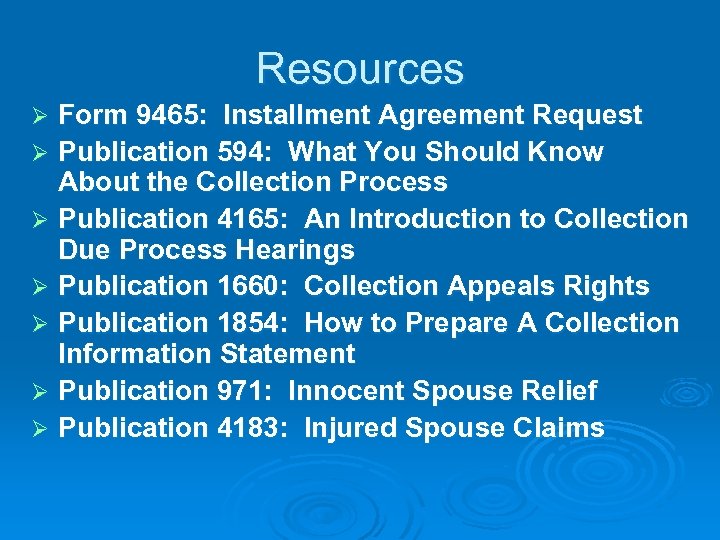 Resources

➢ Form 9465:  Installment Agreement Request
➢ Publication 594:  What You Should Know About the Collection Process
➢ Publication 4165:  An Introduction to Collection Due Process Hearings
➢ Publication 1660:  Collection Appeals Rights
➢ Publication 1854:  How to Prepare A Collection Information Statement
➢ Publication 971:  Innocent Spouse Relief
➢ Publication 4183:  Injured Spouse Claims